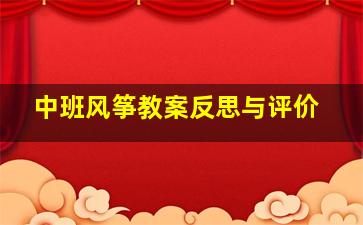 中班风筝教案反思与评价